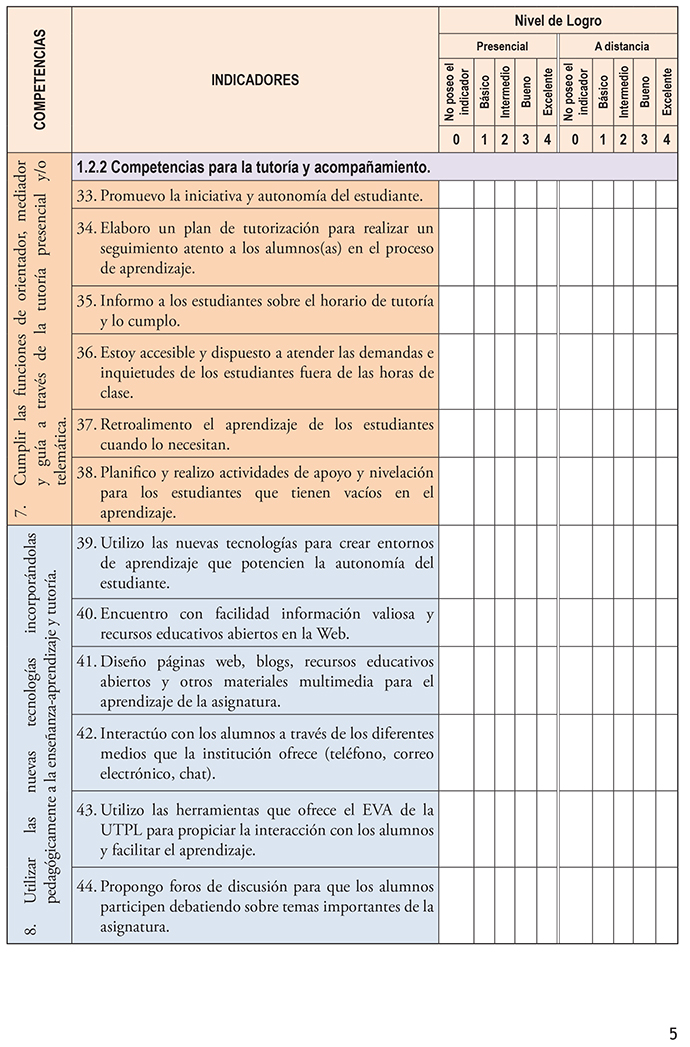 | COMPETENCIAS | INDICADORES | Nivel de Logro | | | | | | | | | |
|---|---|---|---|---|---|---|---|---|---|---|---|
| | | Presencial | | | | | A distancia | | | | |
| | | No poseo el indicador | Básico | Intermedio | Bueno | Excelente | No poseo el indicador | Básico | Intermedio | Bueno | Excelente |
| | | 0 | 1 | 2 | 3 | 4 | 0 | 1 | 2 | 3 | 4 |
| 7. Cumplir las funciones de orientador, mediador y guía a través de la tutoría presencial y/o telemática. | 1.2.2 Competencias para la tutoría y acompañamiento. | | | | | | | | | | |
| | 33. Promuevo la iniciativa y autonomía del estudiante. | | | | | | | | | | |
| | 34. Elaboro un plan de tutorización para realizar un seguimiento atento a los alumnos(as) en el proceso de aprendizaje. | | | | | | | | | | |
| | 35. Informo a los estudiantes sobre el horario de tutoría y lo cumplo. | | | | | | | | | | |
| | 36. Estoy accesible y dispuesto a atender las demandas e inquietudes de los estudiantes fuera de las horas de clase. | | | | | | | | | | |
| | 37. Retroalimento el aprendizaje de los estudiantes cuando lo necesitan. | | | | | | | | | | |
| | 38. Planifico y realizo actividades de apoyo y nivelación para los estudiantes que tienen vacíos en el aprendizaje. | | | | | | | | | | |
| 8. Utilizar las nuevas tecnologías incorporándolas pedagógicamente a la enseñanza-aprendizaje y tutoría. | 39. Utilizo las nuevas tecnologías para crear entornos de aprendizaje que potencien la autonomía del estudiante. | | | | | | | | | | |
| | 40. Encuentro con facilidad información valiosa y recursos educativos abiertos en la Web. | | | | | | | | | | |
| | 41. Diseño páginas web, blogs, recursos educativos abiertos y otros materiales multimedia para el aprendizaje de la asignatura. | | | | | | | | | | |
| | 42. Interactúo con los alumnos a través de los diferentes medios que la institución ofrece (teléfono, correo electrónico, chat). | | | | | | | | | | |
| | 43. Utilizo las herramientas que ofrece el EVA de la UTPL para propiciar la interacción con los alumnos y facilitar el aprendizaje. | | | | | | | | | | |
| | 44. Propongo foros de discusión para que los alumnos participen debatiendo sobre temas importantes de la asignatura. | | | | | | | | | | |

5